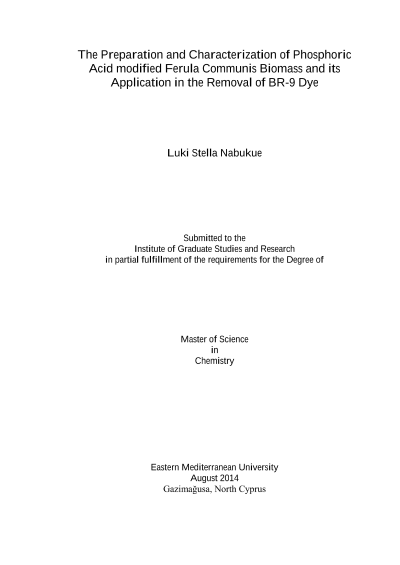 The Preparation and Characterization of Phosphoric Acid modified Ferula Communis Biomass and its Application in the Removal of BR-9 Dye

Luki Stella Nabukue

Submitted to the
Institute of Graduate Studies and Research
in partial fulfillment of the requirements for the Degree of

Master of Science
in
Chemistry

Eastern Mediterranean University
August 2014
Gazimağusa, North Cyprus